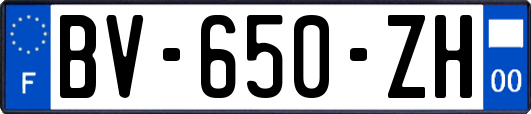 F
BV-650-ZH
00